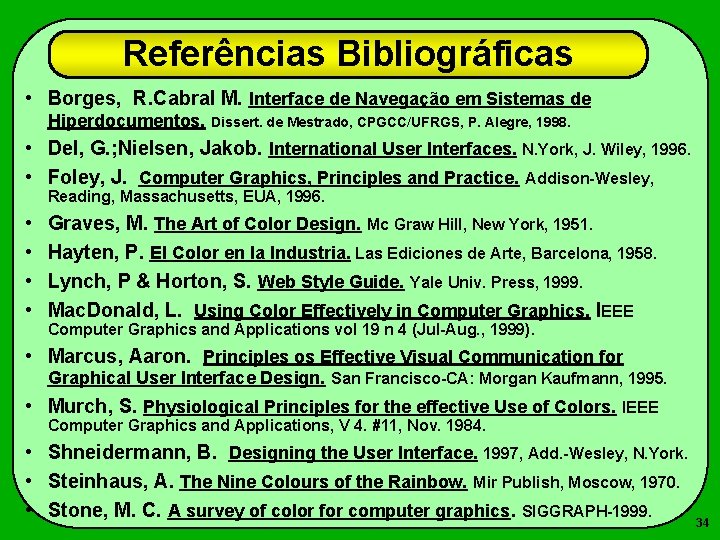 Referências Bibliográficas

• Borges, R.Cabral M. Interface de Navegação em Sistemas de Hiperdocumentos. Dissert. de Mestrado, CPGCC/UFRGS, P. Alegre, 1998.
• Del, G.;Nielsen, Jakob. International User Interfaces. N.York, J. Wiley, 1996.
• Foley, J. Computer Graphics, Principles and Practice. Addison-Wesley, Reading, Massachusetts, EUA, 1996.
• Graves, M. The Art of Color Design. Mc Graw Hill, New York, 1951.
• Hayten, P. El Color en la Industria. Las Ediciones de Arte, Barcelona, 1958.
• Lynch, P & Horton, S. Web Style Guide. Yale Univ. Press, 1999.
• MacDonald, L. Using Color Effectively in Computer Graphics. IEEE Computer Graphics and Applications vol 19 n 4 (Jul-Aug., 1999).
• Marcus, Aaron. Principles os Effective Visual Communication for Graphical User Interface Design. San Francisco-CA: Morgan Kaufmann, 1995.
• Murch, S. Physiological Principles for the effective Use of Colors. IEEE Computer Graphics and Applications, V 4. #11, Nov. 1984.
• Shneidermann, B. Designing the User Interface. 1997, Add.-Wesley, N.York.
• Steinhaus, A. The Nine Colours of the Rainbow. Mir Publish, Moscow, 1970.
• Stone, M. C. A survey of color for computer graphics. SIGGRAPH-1999.

34